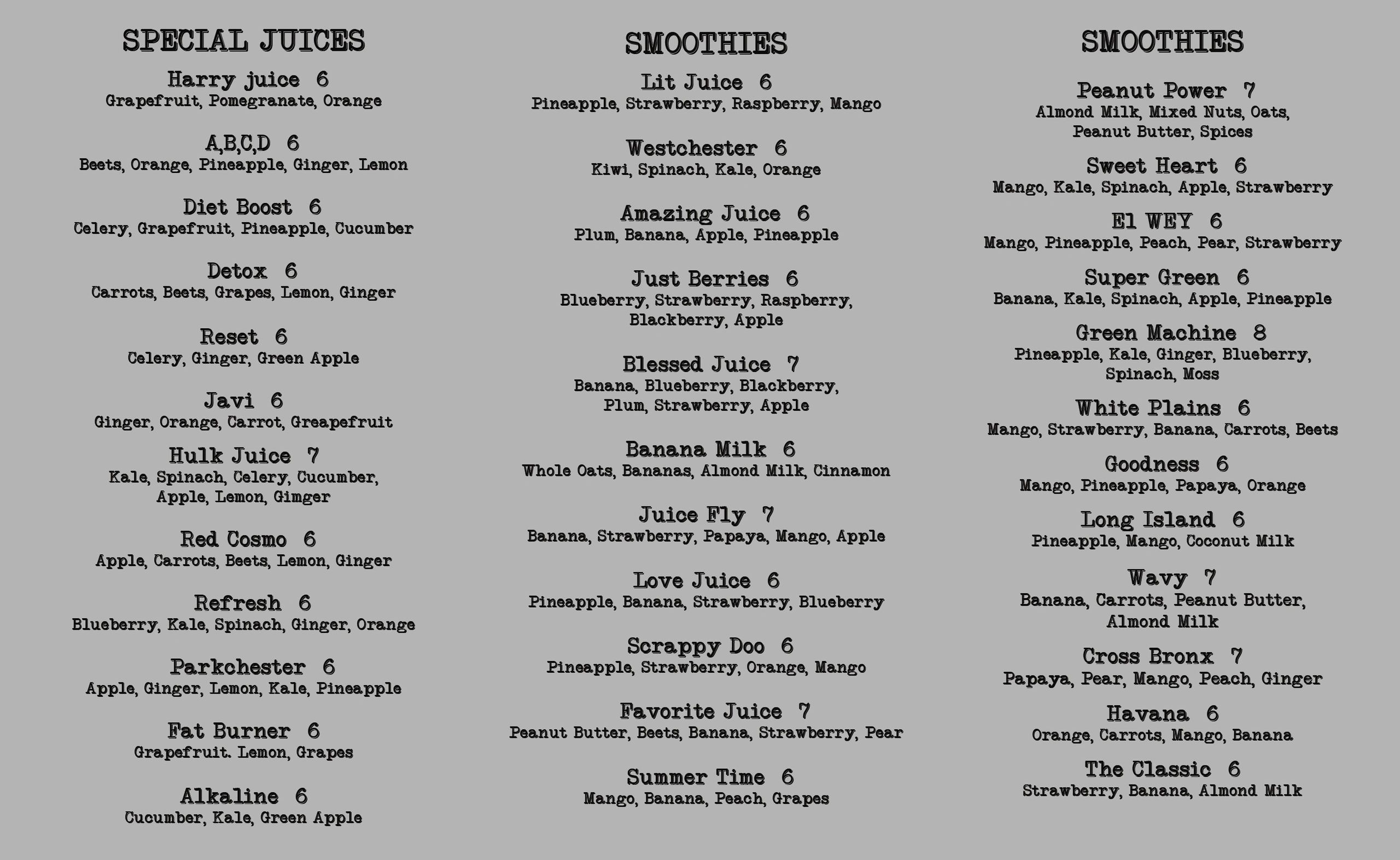 SPECIAL JUICES

Harry juice 6
Grapefruit, Pomegranate, Orange

A,B,C,D 6
Beets, Orange, Pineapple, Ginger, Lemon

Diet Boost 6
Celery, Grapefruit, Pineapple, Cucumber

Detox 6
Carrots, Beets, Grapes, Lemon, Ginger

Reset 6
Celery, Ginger, Green Apple

Javi 6
Ginger, Orange, Carrot, Greapefruit

Hulk Juice 7
Kale, Spinach, Celery, Cucumber, Apple, Lemon, Gimger

Red Cosmo 6
Apple, Carrots, Beets, Lemon, Ginger

Refresh 6
Blueberry, Kale, Spinach, Ginger, Orange

Parkchester 6
Apple, Ginger, Lemon, Kale, Pineapple

Fat Burner 6
Grapefruit. Lemon, Grapes

Alkaline 6
Cucumber, Kale, Green Apple

SMOOTHIES

Lit Juice 6
Pineapple, Strawberry, Raspberry, Mango

Westchester 6
Kiwi, Spinach, Kale, Orange

Amazing Juice 6
Plum, Banana, Apple, Pineapple

Just Berries 6
Blueberry, Strawberry, Raspberry, Blackberry, Apple

Blessed Juice 7
Banana, Blueberry, Blackberry, Plum, Strawberry, Apple

Banana Milk 6
Whole Oats, Bananas, Almond Milk, Cinnamon

Juice Fly 7
Banana, Strawberry, Papaya, Mango, Apple

Love Juice 6
Pineapple, Banana, Strawberry, Blueberry

Scrappy Doo 6
Pineapple, Strawberry, Orange, Mango

Favorite Juice 7
Peanut Butter, Beets, Banana, Strawberry, Pear

Summer Time 6
Mango, Banana, Peach, Grapes

SMOOTHIES

Peanut Power 7
Almond Milk, Mixed Nuts, Oats, Peanut Butter, Spices

Sweet Heart 6
Mango, Kale, Spinach, Apple, Strawberry

El WEY 6
Mango, Pineapple, Peach, Pear, Strawberry

Super Green 6
Banana, Kale, Spinach, Apple, Pineapple

Green Machine 8
Pineapple, Kale, Ginger, Blueberry, Spinach, Moss

White Plains 6
Mango, Strawberry, Banana, Carrots, Beets

Goodness 6
Mango, Pineapple, Papaya, Orange

Long Island 6
Pineapple, Mango, Coconut Milk

Wavy 7
Banana, Carrots, Peanut Butter, Almond Milk

Cross Bronx 7
Papaya, Pear, Mango, Peach, Ginger

Havana 6
Orange, Carrots, Mango, Banana

The Classic 6
Strawberry, Banana, Almond Milk